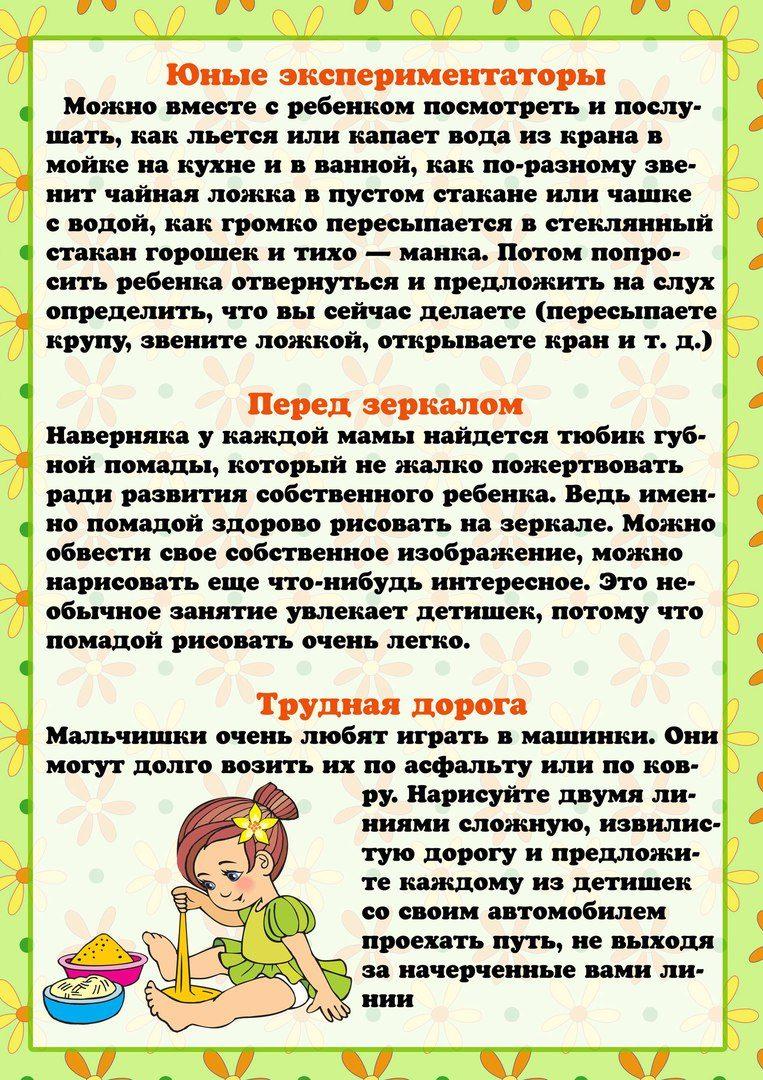 Юные экспериментаторы

Можно вместе с ребенком посмотреть и послушать, как льется или капает вода из крана в мойке на кухне и в ванной, как по-разному звенит чайная ложка в пустом стакане или чашке с водой, как громко пересыпается в стеклянный стакан горошек и тихо — манка. Потом попросить ребенка отвернуться и предложить на слух определить, что вы сейчас делаете (пересыпаете крупу, звените ложкой, открываете кран и т. д.)

Перед зеркалом

Наверняка у каждой мамы найдется тюбик губной помады, который не жалко пожертвовать ради развития собственного ребенка. Ведь именно помадой здорово рисовать на зеркале. Можно обвести свое собственное изображение, можно нарисовать еще что-нибудь интересное. Это необычное занятие увлекает детишек, потому что помадой рисовать очень легко.

Трудная дорога

Мальчишки очень любят играть в машинки. Они могут долго возить их по асфальту или по ковру. Нарисуйте двумя линиями сложную, извилистую дорогу и предложите каждому из детишек со своим автомобилем проехать путь, не выходя за начерченные вами линии